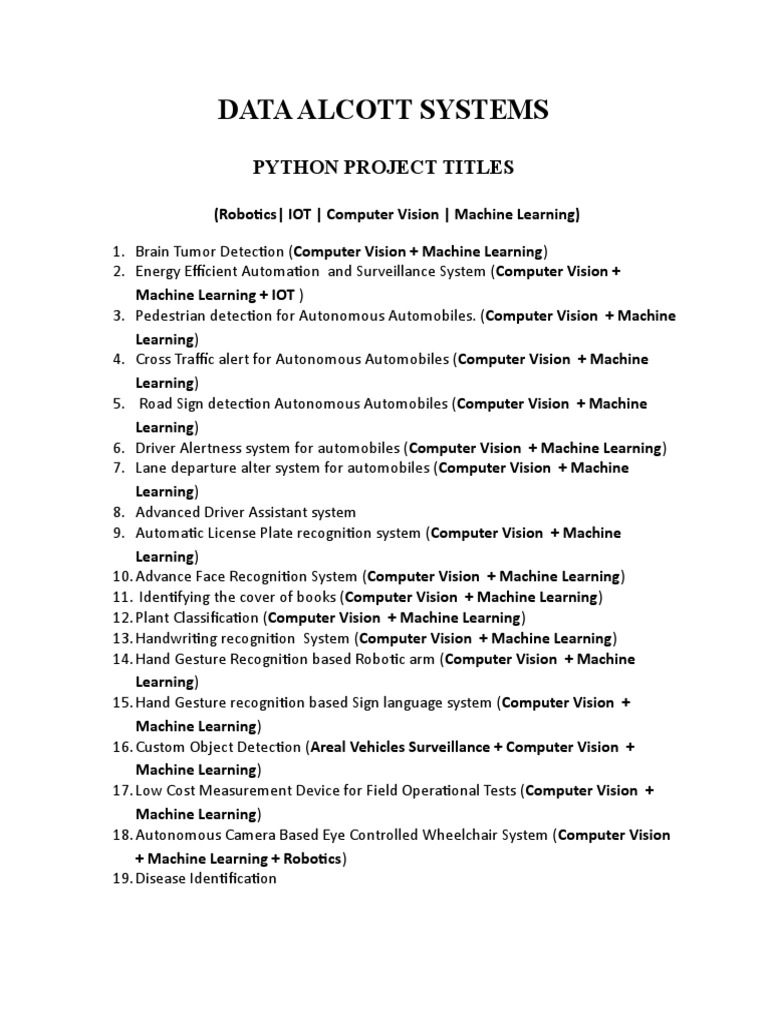 DATA ALCOTT SYSTEMS

PYTHON PROJECT TITLES

(Robotics| IOT | Computer Vision | Machine Learning)

1. Brain Tumor Detection (Computer Vision + Machine Learning)
2. Energy Efficient Automation and Surveillance System (Computer Vision + Machine Learning + IOT )
3. Pedestrian detection for Autonomous Automobiles. (Computer Vision + Machine Learning)
4. Cross Traffic alert for Autonomous Automobiles (Computer Vision + Machine Learning)
5. Road Sign detection Autonomous Automobiles (Computer Vision + Machine Learning)
6. Driver Alertness system for automobiles (Computer Vision + Machine Learning)
7. Lane departure alter system for automobiles (Computer Vision + Machine Learning)
8. Advanced Driver Assistant system
9. Automatic License Plate recognition system (Computer Vision + Machine Learning)
10. Advance Face Recognition System (Computer Vision + Machine Learning)
11. Identifying the cover of books (Computer Vision + Machine Learning)
12. Plant Classification (Computer Vision + Machine Learning)
13. Handwriting recognition System (Computer Vision + Machine Learning)
14. Hand Gesture Recognition based Robotic arm (Computer Vision + Machine Learning)
15. Hand Gesture recognition based Sign language system (Computer Vision + Machine Learning)
16. Custom Object Detection (Areal Vehicles Surveillance + Computer Vision + Machine Learning)
17. Low Cost Measurement Device for Field Operational Tests (Computer Vision + Machine Learning)
18. Autonomous Camera Based Eye Controlled Wheelchair System (Computer Vision + Machine Learning + Robotics)
19. Disease Identification